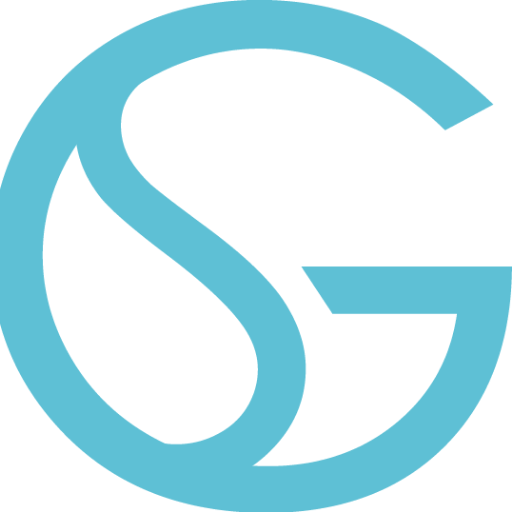 SG